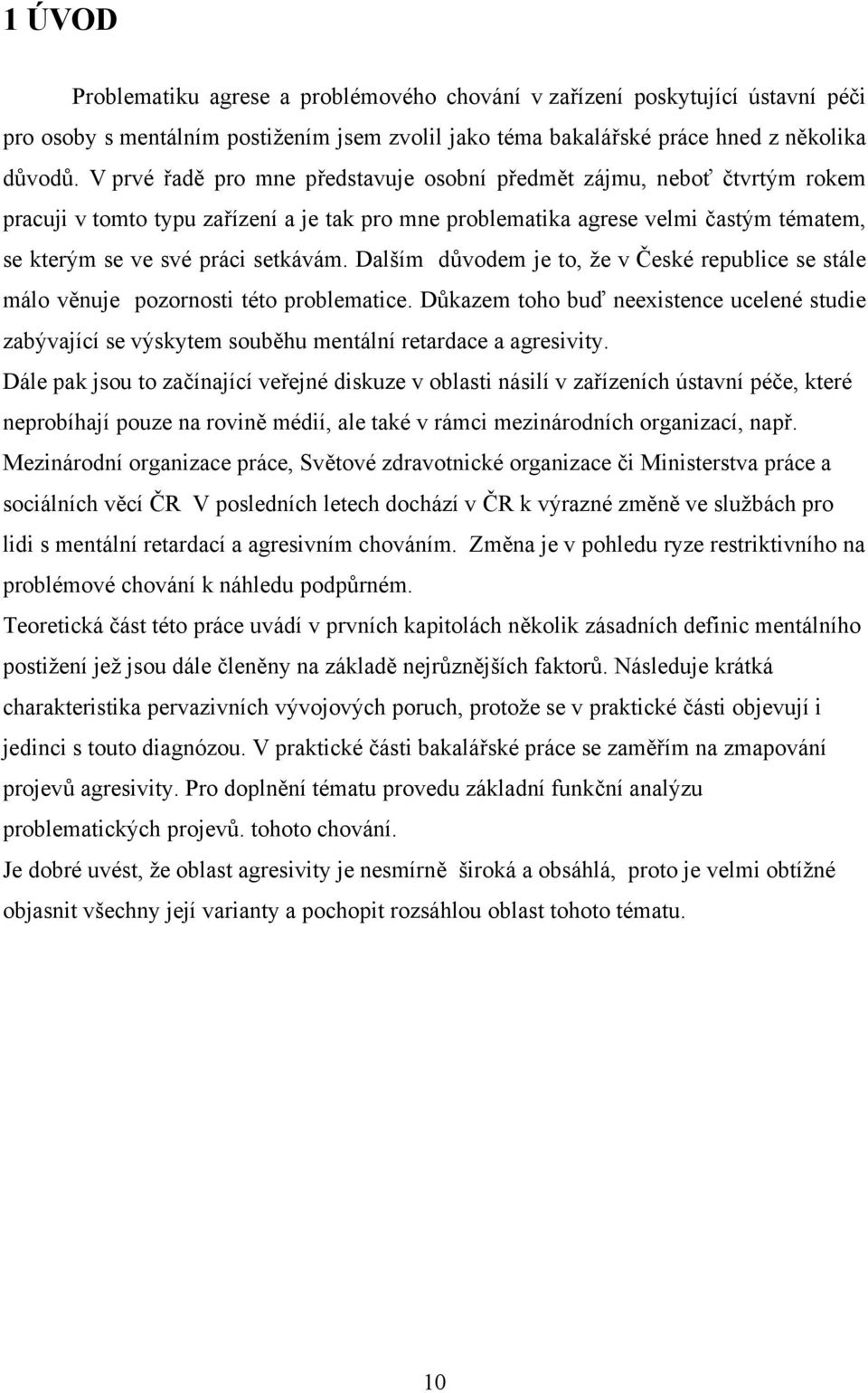 1 ÚVOD

Problematiku agrese a problémového chování v zařízení poskytující ústavní péči pro osoby s mentálním postižením jsem zvolil jako téma bakalářské práce hned z několika důvodů. V prvé řadě pro mne představuje osobní předmět zájmu, neboť čtvrtým rokem pracuji v tomto typu zařízení a je tak pro mne problematika agrese velmi častým tématem, se kterým se ve své práci setkávám. Dalším důvodem je to, že v České republice se stále málo věnuje pozornosti této problematice. Důkazem toho buď neexistence ucelené studie zabývající se výskytem souběhu mentální retardace a agresivity.
Dále pak jsou to začínající veřejné diskuze v oblasti násilí v zařízeních ústavní péče, které neprobíhají pouze na rovině médií, ale také v rámci mezinárodních organizací, např. Mezinárodní organizace práce, Světové zdravotnické organizace či Ministerstva práce a sociálních věcí ČR V posledních letech dochází v ČR k výrazné změně ve službách pro lidi s mentální retardací a agresivním chováním. Změna je v pohledu ryze restriktivního na problémové chování k náhledu podpůrném.
Teoretická část této práce uvádí v prvních kapitolách několik zásadních definic mentálního postižení jež jsou dále členěny na základě nejrůznějších faktorů. Následuje krátká charakteristika pervazivních vývojových poruch, protože se v praktické části objevují i jedinci s touto diagnózou. V praktické části bakalářské práce se zaměřím na zmapování projevů agresivity. Pro doplnění tématu provedu základní funkční analýzu problematických projevů. tohoto chování.
Je dobré uvést, že oblast agresivity je nesmírně široká a obsáhlá, proto je velmi obtížné objasnit všechny její varianty a pochopit rozsáhlou oblast tohoto tématu.

10